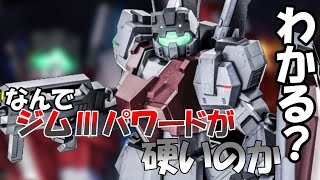 なんで
ジムIIIパワードが
硬いのか

わかる？